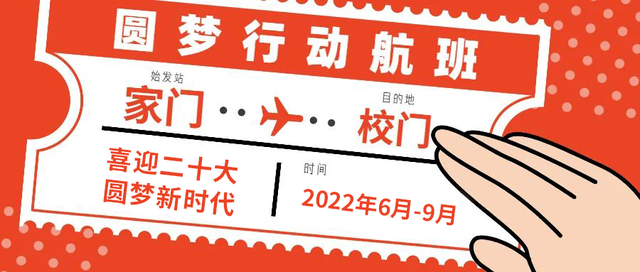 圆梦行动航班

始发站
家门

目的地
校门

喜迎二十大
圆梦新时代

时间
2022年6月-9月